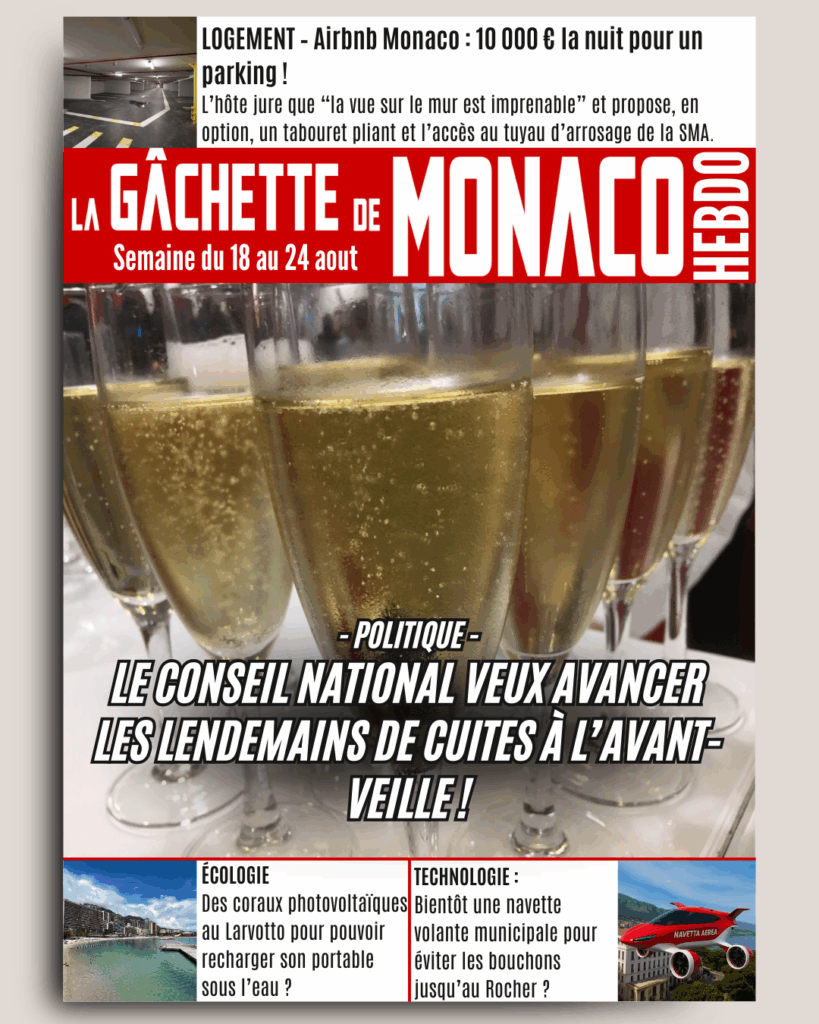 LOGEMENT - Airbnb Monaco : 10 000 € la nuit pour un parking !

L'hôte jure que "la vue sur le mur est imprenable" et propose, en option, un tabouret pliant et l'accès au tuyau d'arrosage de la SMA.

LA GÂCHETTE DE MONACO HEBDO

Semaine du 18 au 24 aout

- POLITIQUE -

LE CONSEIL NATIONAL VEUX AVANCER LES LENDEMAINS DE CUITES À L'AVANT-VEILLE !

ÉCOLOGIE

Des coraux photovoltaïques au Larvotto pour pouvoir recharger son portable sous l'eau ?

TECHNOLOGIE :

Bientôt une navette volante municipale pour éviter les bouchons jusqu'au Rocher ?

NAVETTA AEREA